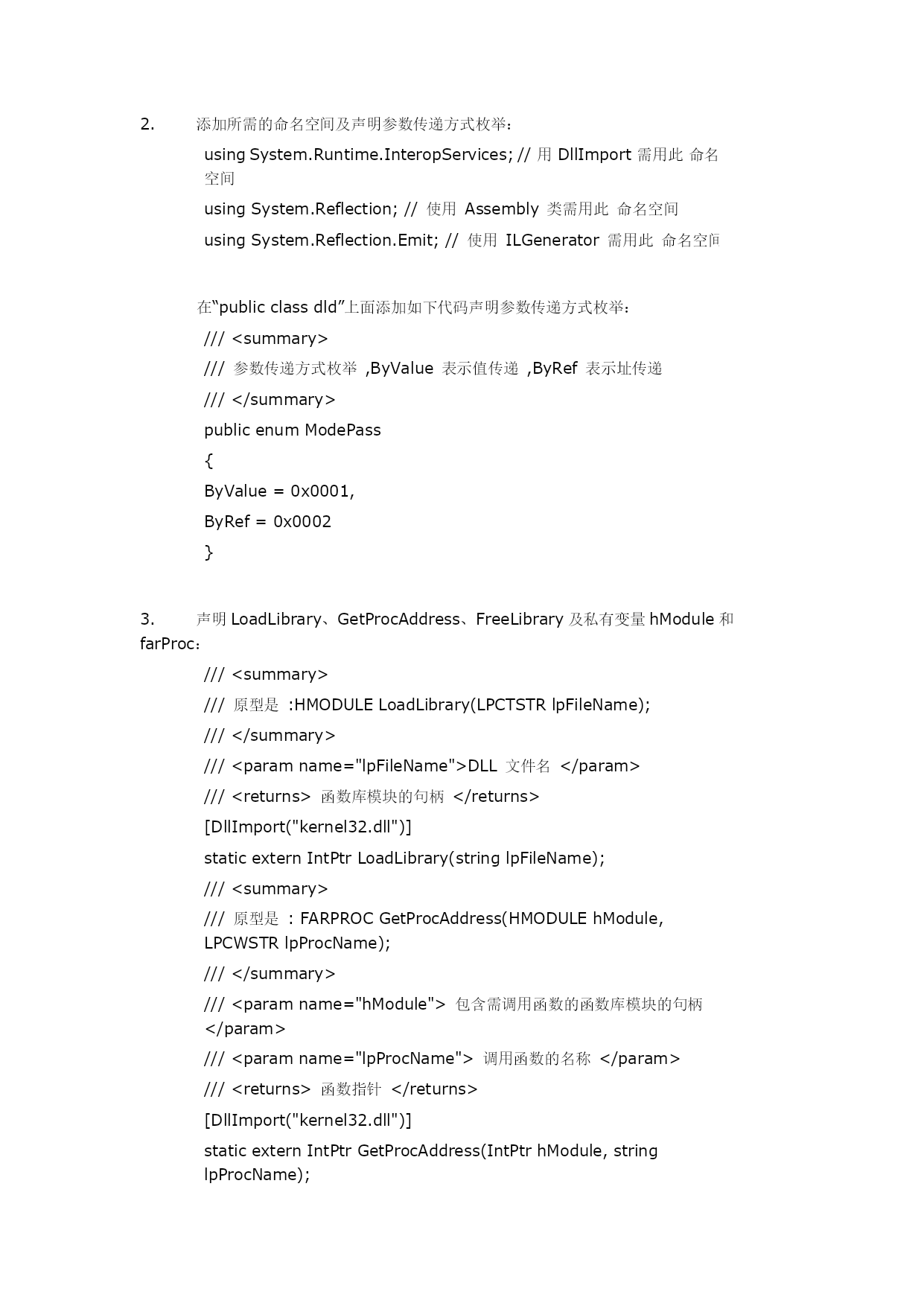 2. 添加所需的命名空间及声明参数传递方式枚举：

using System.Runtime.InteropServices; // 用 DllImport 需用此 命名空间

using System.Reflection; // 使用 Assembly 类需用此 命名空间

using System.Reflection.Emit; // 使用 ILGenerator 需用此 命名空间

在“public class dld”上面添加如下代码声明参数传递方式枚举：

/// <summary>

/// 参数传递方式枚举 ,ByValue 表示值传递 ,ByRef 表示址传递

/// </summary>

public enum ModePass

{

ByValue = 0x0001,

ByRef = 0x0002

}

3. 声明 LoadLibrary、GetProcAddress、FreeLibrary 及私有变量 hModule 和 farProc：

/// <summary>

/// 原型是 :HMODULE LoadLibrary(LPCTSTR lpFileName);

/// </summary>

/// <param name="lpFileName">DLL 文件名 </param>

/// <returns> 函数库模块的句柄 </returns>

[DllImport("kernel32.dll")]

static extern IntPtr LoadLibrary(string lpFileName);

/// <summary>

/// 原型是 : FARPROC GetProcAddress(HMODULE hModule, LPCWSTR lpProcName);

/// </summary>

/// <param name="hModule"> 包含需调用函数的函数库模块的句柄 </param>

/// <param name="lpProcName"> 调用函数的名称 </param>

/// <returns> 函数指针 </returns>

[DllImport("kernel32.dll")]

static extern IntPtr GetProcAddress(IntPtr hModule, string lpProcName);